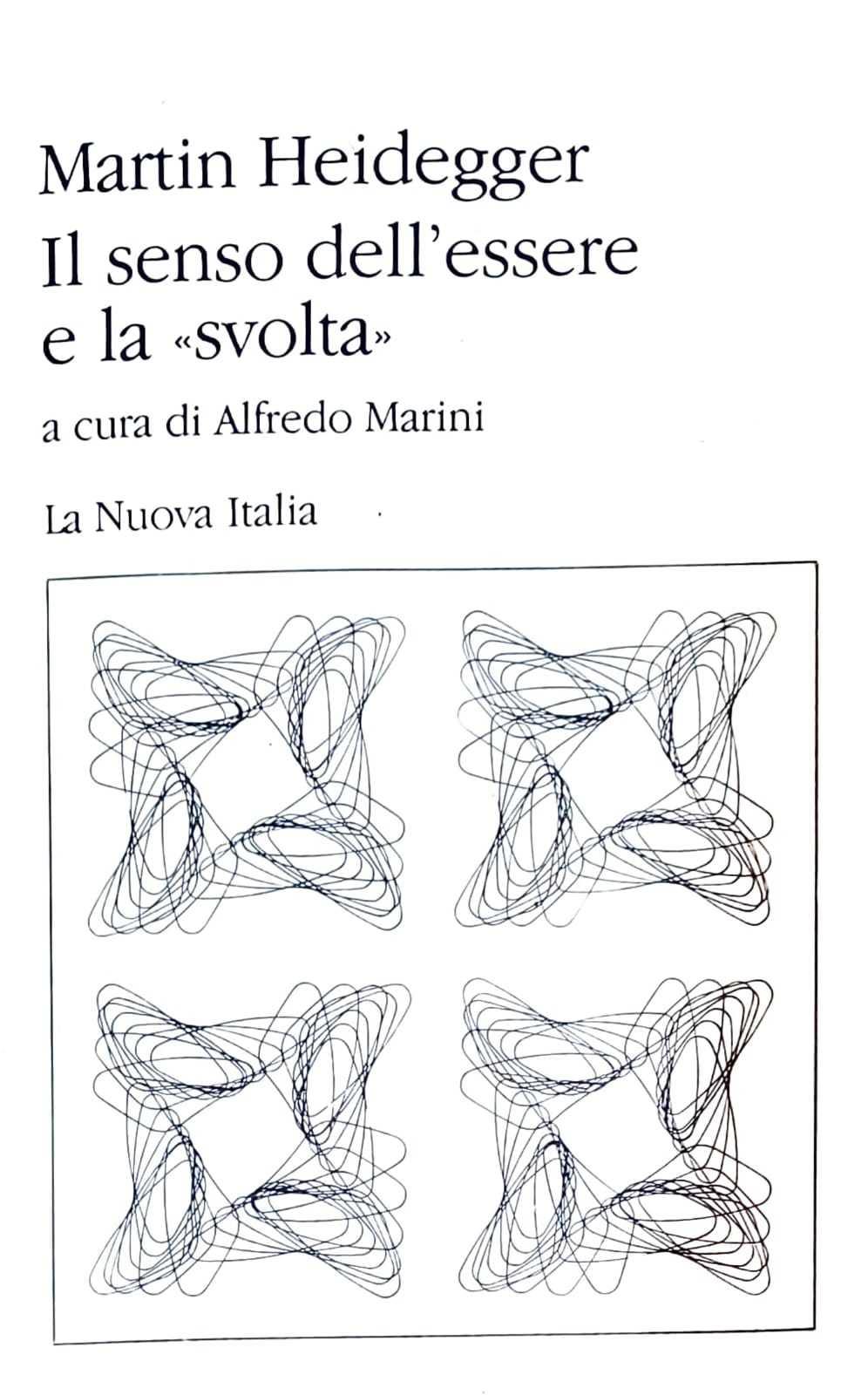 Martin Heidegger
Il senso dell'essere e la «svolta»

a cura di Alfredo Marini

La Nuova Italia